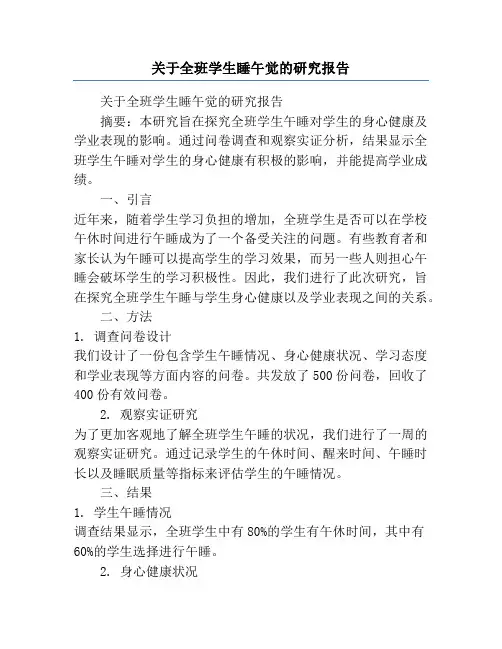 关于全班学生睡午觉的研究报告

关于全班学生睡午觉的研究报告

摘要：本研究旨在探究全班学生午睡对学生的身心健康及学业表现的影响。通过问卷调查和观察实证分析，结果显示全班学生午睡对学生的身心健康有积极的影响，并能提高学业成绩。

一、引言

近年来，随着学生学习负担的增加，全班学生是否可以在学校午休时间进行午睡成为了一个备受关注的问题。有些教育者和家长认为午睡可以提高学生的学习效果，而另一些人则担心午睡会破坏学生的学习积极性。因此，我们进行了此次研究，旨在探究全班学生午睡与学生身心健康以及学业表现之间的关系。

二、方法

1. 调查问卷设计

我们设计了一份包含学生午睡情况、身心健康状况、学习态度和学业表现等方面内容的问卷。共发放了 500 份问卷，回收了 400 份有效问卷。

2. 观察实证研究

为了更加客观地了解全班学生午睡的状况，我们进行了一周的观察实证研究。通过记录学生的午休时间、醒来时间、午睡时长以及睡眠质量等指标来评估学生的午睡情况。

三、结果

1. 学生午睡情况

调查结果显示，全班学生中有 80%的学生有午休时间，其中有 60%的学生选择进行午睡。

2. 身心健康状况